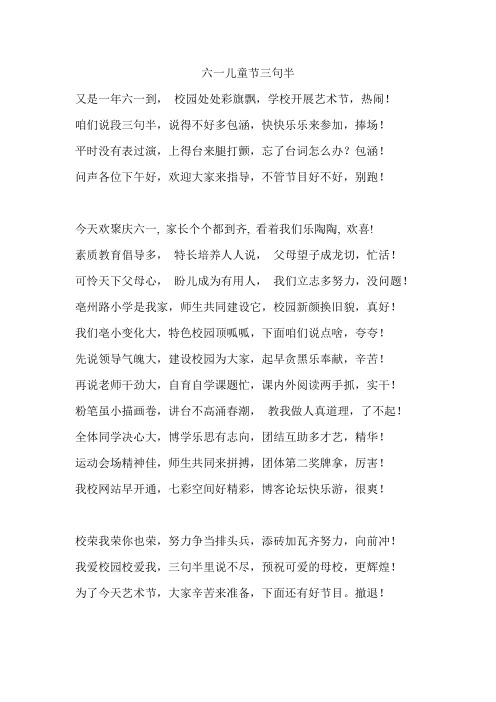 六一儿童节三句半

又是一年六一到， 校园处处彩旗飘，学校开展艺术节，热闹！

咱们说段三句半，说得不好多包涵，快快乐乐来参加，捧场！

平时没有表过演，上得台来腿打颤，忘了台词怎么办？包涵！

问声各位下午好，欢迎大家来指导，不管节目好不好，别跑！

今天欢聚庆六一, 家长个个都到齐, 看着我们乐陶陶, 欢喜!

素质教育倡导多， 特长培养人人说， 父母望子成龙切，忙活！

可怜天下父母心， 盼儿成为有用人， 我们立志多努力，没问题！

亳州路小学是我家，师生共同建设它，校园新颜换旧貌，真好！

我们亳小变化大，特色校园顶呱呱，下面咱们说点啥，夸夸！

先说领导气魄大，建设校园为大家，起早贪黑乐奉献，辛苦！

再说老师干劲大，自育自学课题忙，课内外阅读两手抓，实干！

粉笔虽小描画卷，讲台不高涌春潮， 教我做人真道理，了不起！

全体同学决心大，博学乐思有志向，团结互助多才艺，精华！

运动会场精神佳，师生共同来拼搏，团体第二奖牌拿，厉害！

我校网站早开通，七彩空间好精彩，博客论坛快乐游，很爽！

校荣我荣你也荣，努力争当排头兵，添砖加瓦齐努力，向前冲！

我爱校园校爱我，三句半里说不尽，预祝可爱的母校，更辉煌！

为了今天艺术节，大家辛苦来准备，下面还有好节目。撤退！